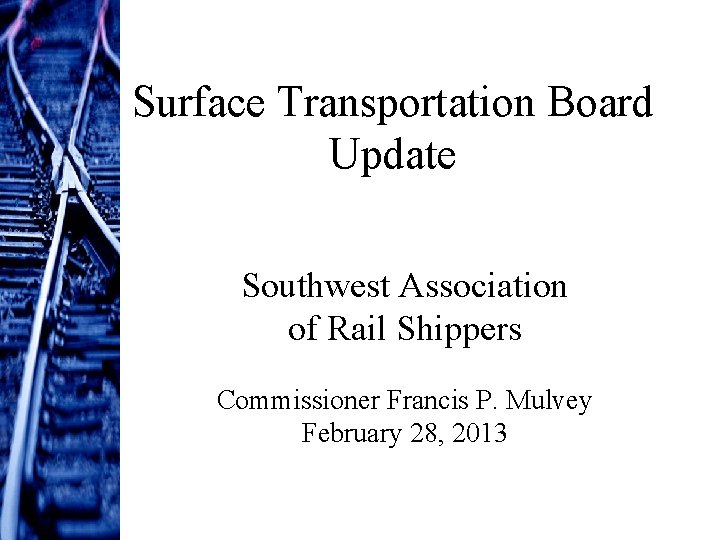 Surface Transportation Board
Update

Southwest Association
of Rail Shippers

Commissioner Francis P. Mulvey
February 28, 2013